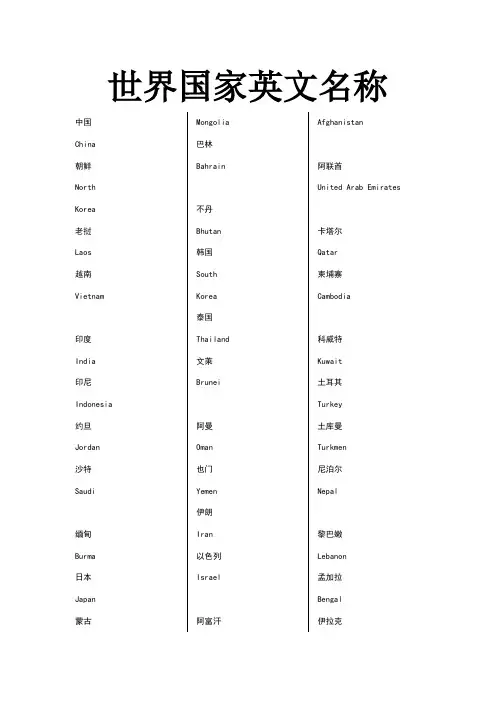 世界国家英文名称

中国

China

朝鲜

North

Korea

老挝

Laos

越南

Vietnam

印度

India

印尼

Indonesia

约旦

Jordan

沙特

Saudi

缅甸

Burma

日本

Japan

蒙古

Mongolia

巴林

Bahrain

不丹

Bhutan

韩国

South

Korea

泰国

Thailand

文莱

Brunei

阿曼

Oman

也门

Yemen

伊朗

Iran

以色列

Israel

阿富汗

Afghanistan

阿联酋

United Arab Emirates

卡塔尔

Qatar

柬埔寨

Cambodia

科威特

Kuwait

土耳其

Turkey

土库曼

Turkmen

尼泊尔

Nepal

黎巴嫩

Lebanon

孟加拉

Bengal

伊拉克